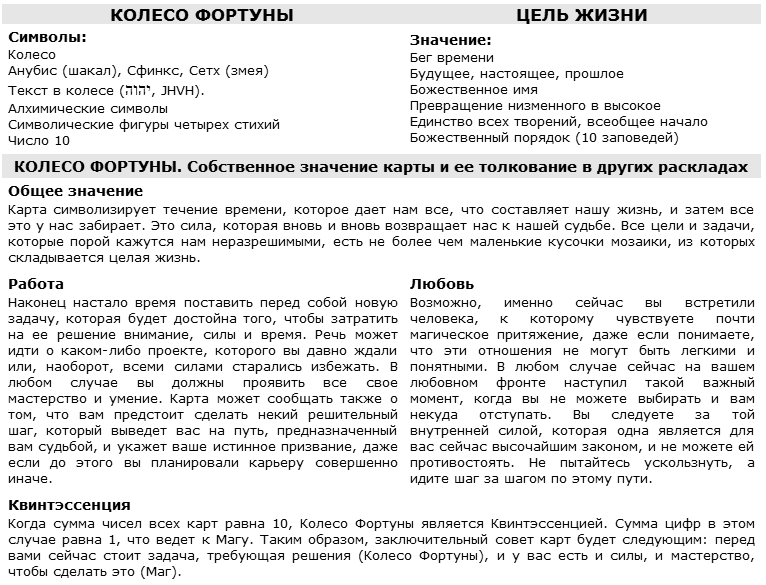 КОЛЕСО ФОРТУНЫ

Символы:
Колесо
Анубис (шакал), Сфинкс, Сетх (змея)
Текст в колесе (יהוה, JHVH).
Алхимические символы
Символические фигуры четырех стихий
Число 10

ЦЕЛЬ ЖИЗНИ

Значение:
Бег времени
Будущее, настоящее, прошлое
Божественное имя
Превращение низменного в высокое
Единство всех творений, всеобщее начало
Божественный порядок (10 заповедей)

КОЛЕСО ФОРТУНЫ. Собственное значение карты и ее толкование в других раскладах

Общее значение
Карта символизирует течение времени, которое дает нам все, что составляет нашу жизнь, и затем все это у нас забирает. Это сила, которая вновь и вновь возвращает нас к нашей судьбе. Все цели и задачи, которые порой кажутся нам неразрешимыми, есть не более чем маленькие кусочки мозаики, из которых складывается целая жизнь.

Работа
Наконец настало время поставить перед собой новую задачу, которая будет достойна того, чтобы затратить на ее решение внимание, силы и время. Речь может идти о каком-либо проекте, которого вы давно ждали или, наоборот, всеми силами старались избежать. В любом случае вы должны проявить все свое мастерство и умение. Карта может сообщать также о том, что вам предстоит сделать некий решительный шаг, который выведет вас на путь, предназначенный вам судьбой, и укажет ваше истинное призвание, даже если до этого вы планировали карьеру совершенно иначе.

Любовь
Возможно, именно сейчас вы встретили человека, к которому чувствуете почти магическое притяжение, даже если понимаете, что эти отношения не могут быть легкими и понятными. В любом случае сейчас на вашем любовном фронте наступил такой важный момент, когда вы не можете выбирать и вам некуда отступать. Вы следуете за той внутренней силой, которая одна является для вас сейчас высочайшим законом, и не можете ей противостоять. Не пытайтесь ускользнуть, а идите шаг за шагом по этому пути.

Квинтэссенция
Когда сумма чисел всех карт равна 10, Колесо Фортуны является Квинтэссенцией. Сумма цифр в этом случае равна 1, что ведет к Магу. Таким образом, заключительный совет карт будет следующим: перед вами сейчас стоит задача, требующая решения (Колесо Фортуны), и у вас есть и силы, и мастерство, чтобы сделать это (Маг).